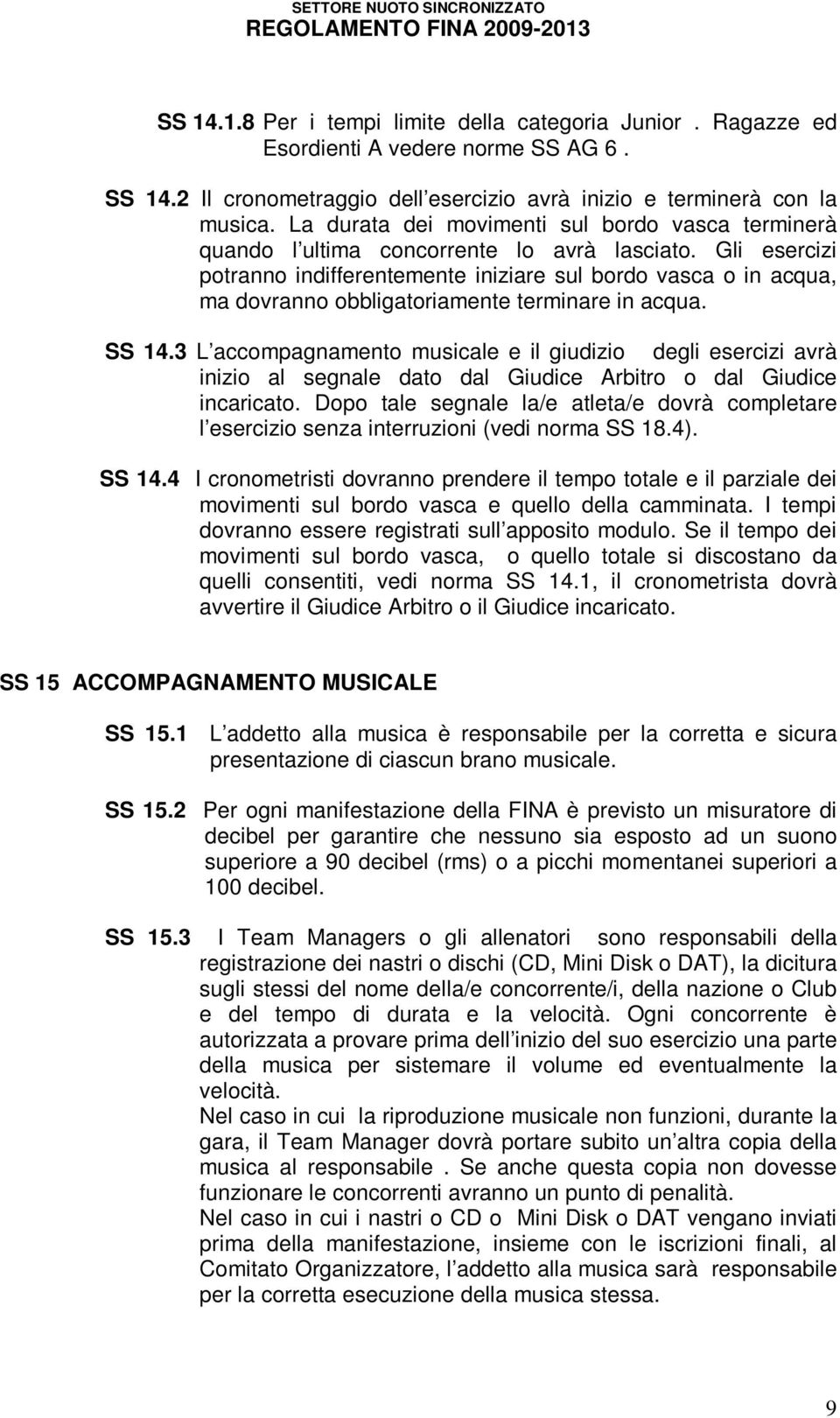 SETTORE NUOTO SINCRONIZZATO
REGOLAMENTO FINA 2009-2013

SS 14.1.8 Per i tempi limite della categoria Junior . Ragazze ed Esordienti A vedere norme SS AG 6 .

SS 14.2 Il cronometraggio dell esercizio avrà inizio e terminerà con la musica. La durata dei movimenti sul bordo vasca terminerà quando l ultima concorrente lo avrà lasciato. Gli esercizi potranno indifferentemente iniziare sul bordo vasca o in acqua, ma dovranno obbligatoriamente terminare in acqua.

SS 14.3 L accompagnamento musicale e il giudizio degli esercizi avrà inizio al segnale dato dal Giudice Arbitro o dal Giudice incaricato. Dopo tale segnale la/e atleta/e dovrà completare l esercizio senza interruzioni (vedi norma SS 18.4).

SS 14.4 I cronometristi dovranno prendere il tempo totale e il parziale dei movimenti sul bordo vasca e quello della camminata. I tempi dovranno essere registrati sull apposito modulo. Se il tempo dei movimenti sul bordo vasca, o quello totale si discostano da quelli consentiti, vedi norma SS 14.1, il cronometrista dovrà avvertire il Giudice Arbitro o il Giudice incaricato.

SS 15 ACCOMPAGNAMENTO MUSICALE

SS 15.1 L addetto alla musica è responsabile per la corretta e sicura presentazione di ciascun brano musicale.

SS 15.2 Per ogni manifestazione della FINA è previsto un misuratore di decibel per garantire che nessuno sia esposto ad un suono superiore a 90 decibel (rms) o a picchi momentanei superiori a 100 decibel.

SS 15.3 I Team Managers o gli allenatori sono responsabili della registrazione dei nastri o dischi (CD, Mini Disk o DAT), la dicitura sugli stessi del nome della/e concorrente/i, della nazione o Club e del tempo di durata e la velocità. Ogni concorrente è autorizzata a provare prima dell inizio del suo esercizio una parte della musica per sistemare il volume ed eventualmente la velocità.
Nel caso in cui la riproduzione musicale non funzioni, durante la gara, il Team Manager dovrà portare subito un altra copia della musica al responsabile . Se anche questa copia non dovesse funzionare le concorrenti avranno un punto di penalità.
Nel caso in cui i nastri o CD o Mini Disk o DAT vengano inviati prima della manifestazione, insieme con le iscrizioni finali, al Comitato Organizzatore, l addetto alla musica sarà responsabile per la corretta esecuzione della musica stessa.

9